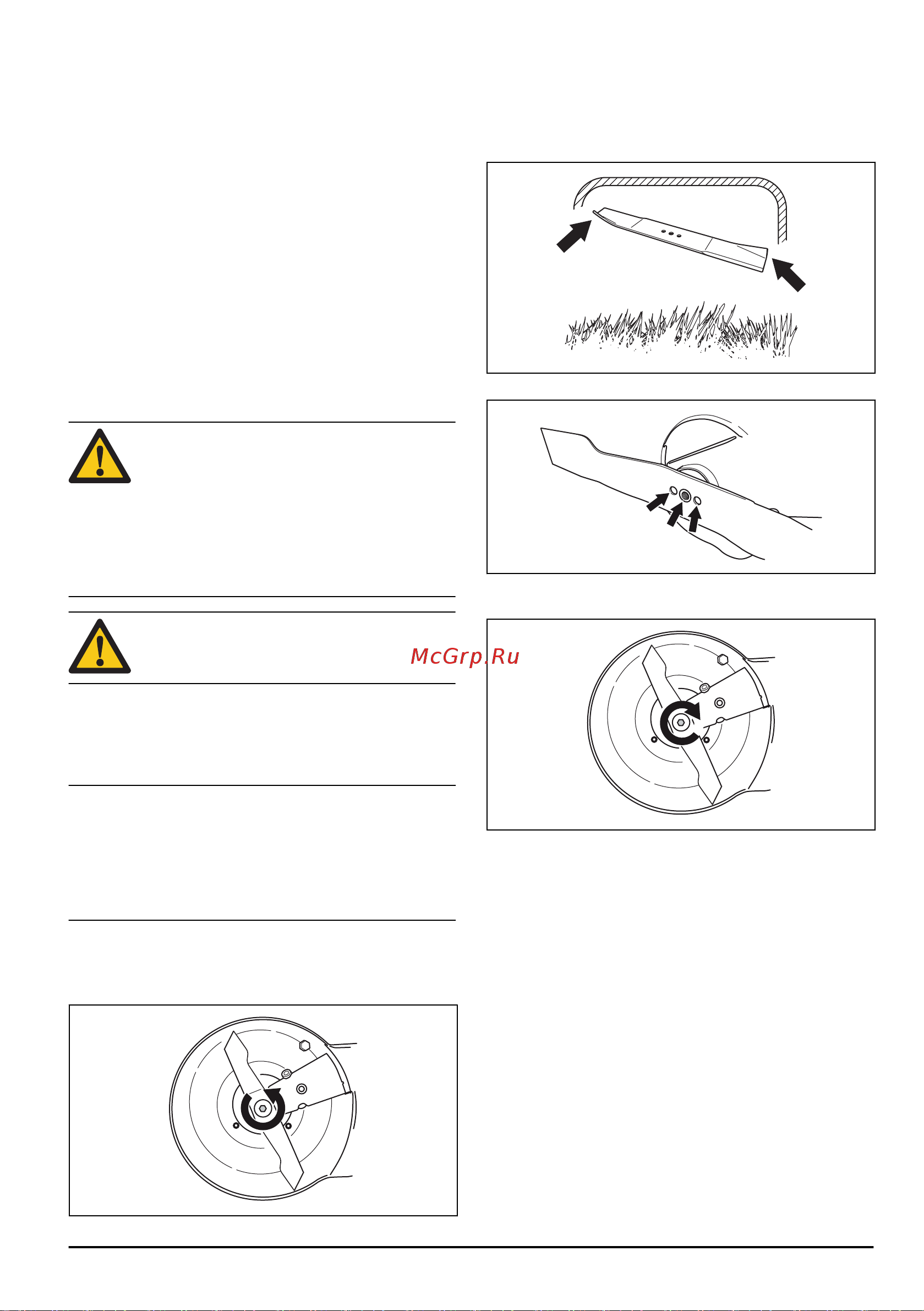 McGrp.Ru